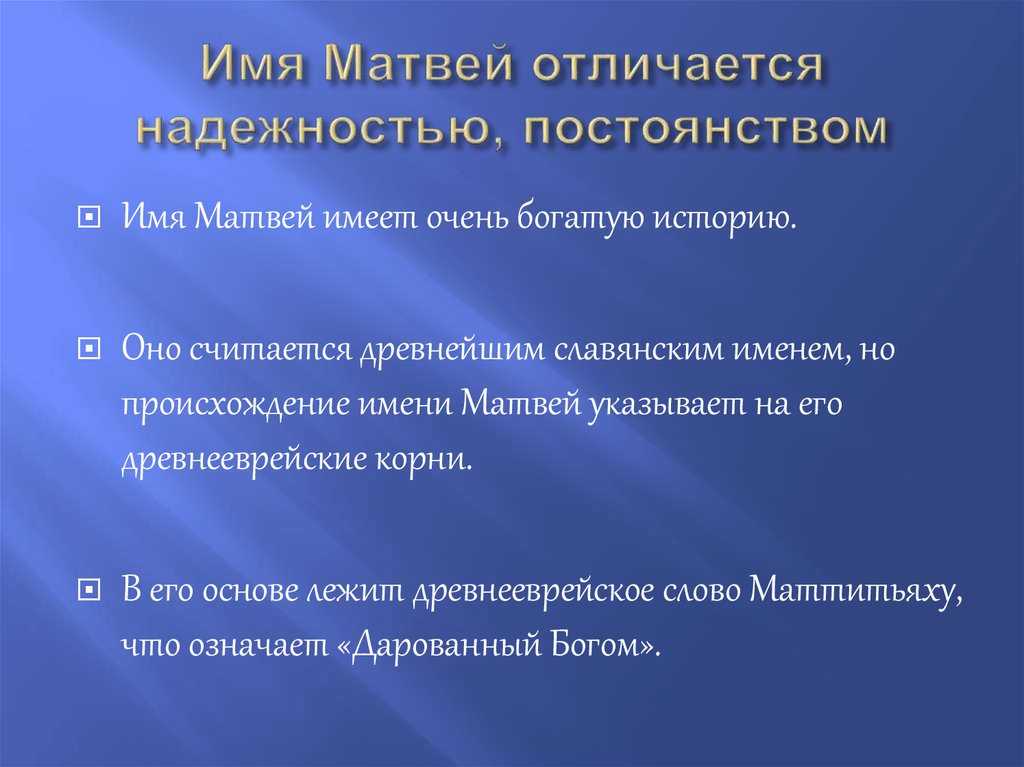 Имя Матвей отличается надежностью, постоянством

Имя Матвей имеет очень богатую историю.

Оно считается древнейшим славянским именем, но происхождение имени Матвей указывает на его древнееврейские корни.

В его основе лежит древнееврейское слово Маттитьяху, что означает «Дарованный Богом».